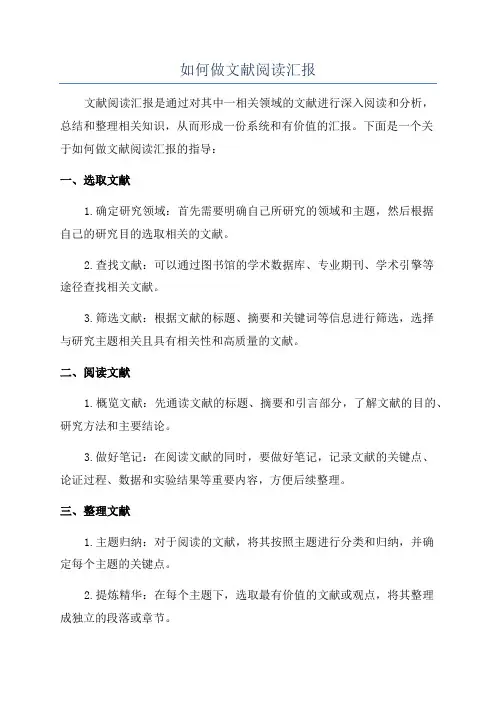 如何做文献阅读汇报

文献阅读汇报是通过对其中一相关领域的文献进行深入阅读和分析，总结和整理相关知识，从而形成一份系统和有价值的汇报。下面是一个关于如何做文献阅读汇报的指导：

一、选取文献

1.确定研究领域：首先需要明确自己所研究的领域和主题，然后根据自己的研究目的选取相关的文献。

2.查找文献：可以通过图书馆的学术数据库、专业期刊、学术引擎等途径查找相关文献。

3.筛选文献：根据文献的标题、摘要和关键词等信息进行筛选，选择与研究主题相关且具有相关性和高质量的文献。

二、阅读文献

1.概览文献：先通读文献的标题、摘要和引言部分，了解文献的目的、研究方法和主要结论。

3.做好笔记：在阅读文献的同时，要做好笔记，记录文献的关键点、论证过程、数据和实验结果等重要内容，方便后续整理。

三、整理文献

1.主题归纳：对于阅读的文献，将其按照主题进行分类和归纳，并确定每个主题的关键点。

2.提炼精华：在每个主题下，选取最有价值的文献或观点，将其整理成独立的段落或章节。